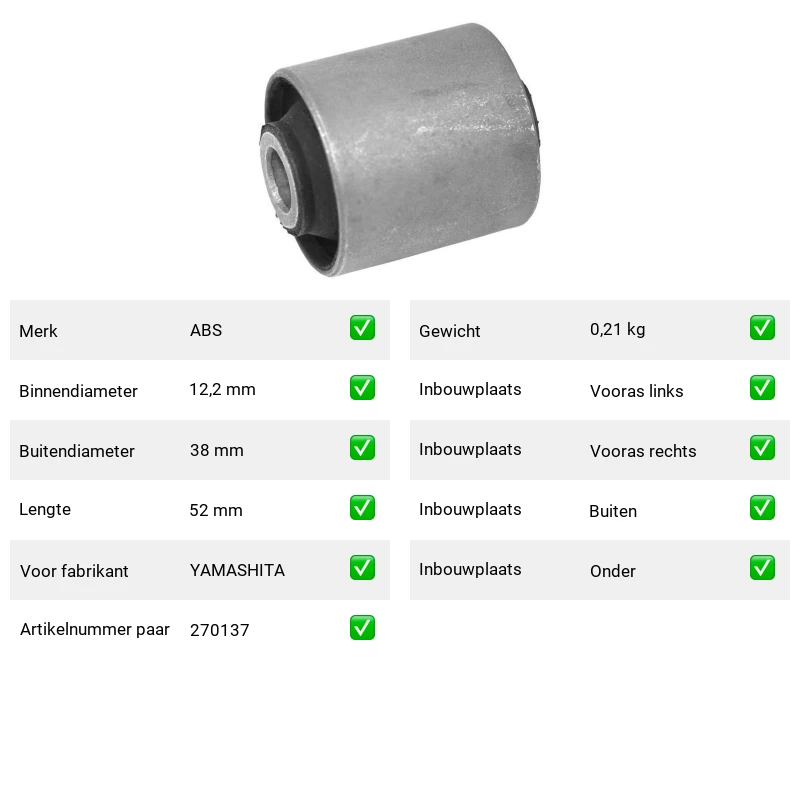 Merk ABS ☑

Binnendiameter 12,2 mm ☑

Buitendiameter 38 mm ☑

Lengte 52 mm ☑

Voor fabrikant YAMASHITA ☑

Artikelnummer paar 270137 ☑

Gewicht 0,21 kg ☑

Inbouwplaats Vooras links ☑

Inbouwplaats Vooras rechts ☑

Inbouwplaats Buiten ☑

Inbouwplaats Onder ☑